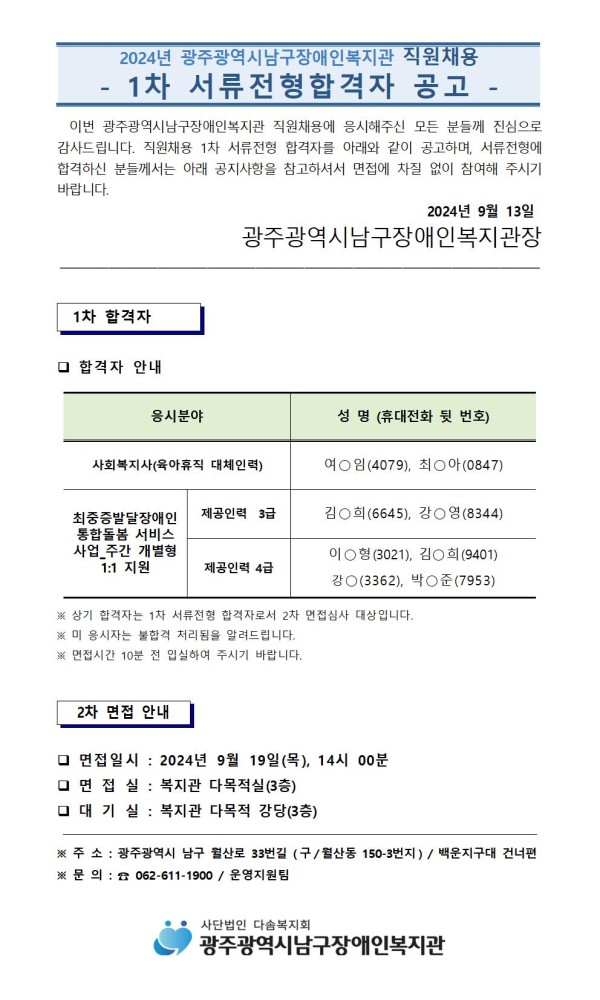 2024년 광주광역시남구장애인복지관 직원채용
- 1차 서류전형합격자 공고 -

이번 광주광역시남구장애인복지관 직원채용에 응시해주신 모든 분들께 진심으로 감사드립니다. 직원채용 1차 서류전형 합격자를 아래와 같이 공고하며, 서류전형에 합격하신 분들께서는 아래 공지사항을 참고하셔서 면접에 차질 없이 참여해 주시기 바랍니다.

2024년 9월 13일
광주광역시남구장애인복지관장

1차 합격자

☐ 합격자 안내

| 응시분야 | | 성 명 (휴대전화 뒷 번호) |
|---|---|---|
| 사회복지사(육아휴직 대체인력) | | 여○임(4079), 최○아(0847) |
| 최중증발달장애인 통합돌봄 서비스 사업_주간 개별형 1:1 지원 | 제공인력 3급 | 김○희(6645), 강○영(8344) |
| | 제공인력 4급 | 이○형(3021), 김○희(9401) 강○(3362), 박○준(7953) |

※ 상기 합격자는 1차 서류전형 합격자로서 2차 면접심사 대상입니다.
※ 미 응시자는 불합격 처리됨을 알려드립니다.
※ 면접시간 10분 전 입실하여 주시기 바랍니다.

2차 면접 안내

☐ 면접일시 : 2024년 9월 19일(목), 14시 00분
☐ 면 접 실 : 복지관 다목적실(3층)
☐ 대 기 실 : 복지관 다목적 강당(3층)

※ 주 소 : 광주광역시 남구 월산로 33번길 (구/월산동 150-3번지) / 백운지구대 건너편
※ 문 의 : ☎ 062-611-1900 / 운영지원팀

사단법인 다솜복지회
광주광역시남구장애인복지관